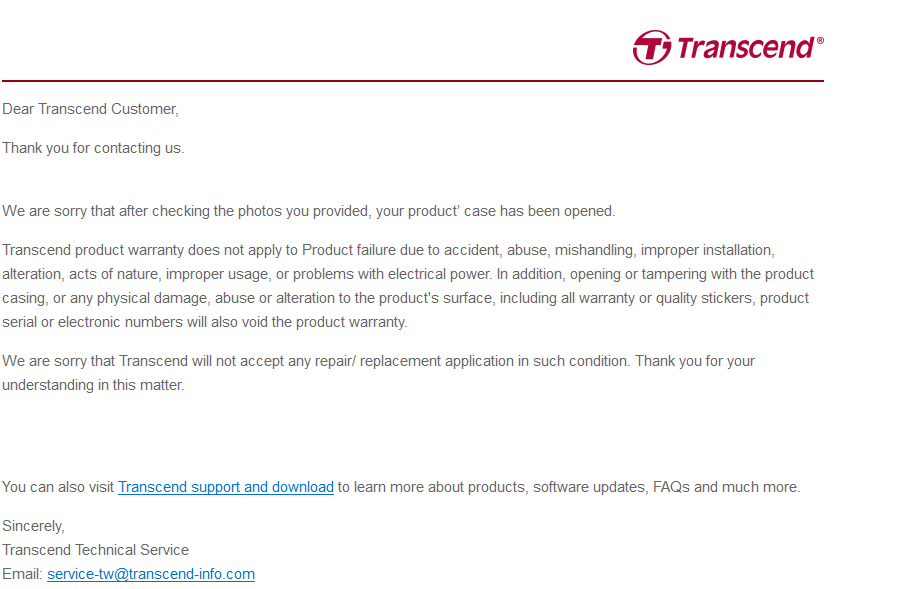 Transcend®

Dear Transcend Customer,

Thank you for contacting us.

We are sorry that after checking the photos you provided, your product' case has been opened.

Transcend product warranty does not apply to Product failure due to accident, abuse, mishandling, improper installation, alteration, acts of nature, improper usage, or problems with electrical power. In addition, opening or tampering with the product casing, or any physical damage, abuse or alteration to the product's surface, including all warranty or quality stickers, product serial or electronic numbers will also void the product warranty.

We are sorry that Transcend will not accept any repair/ replacement application in such condition. Thank you for your understanding in this matter.

You can also visit Transcend support and download to learn more about products, software updates, FAQs and much more.

Sincerely,
Transcend Technical Service
Email: service-tw@transcend-info.com